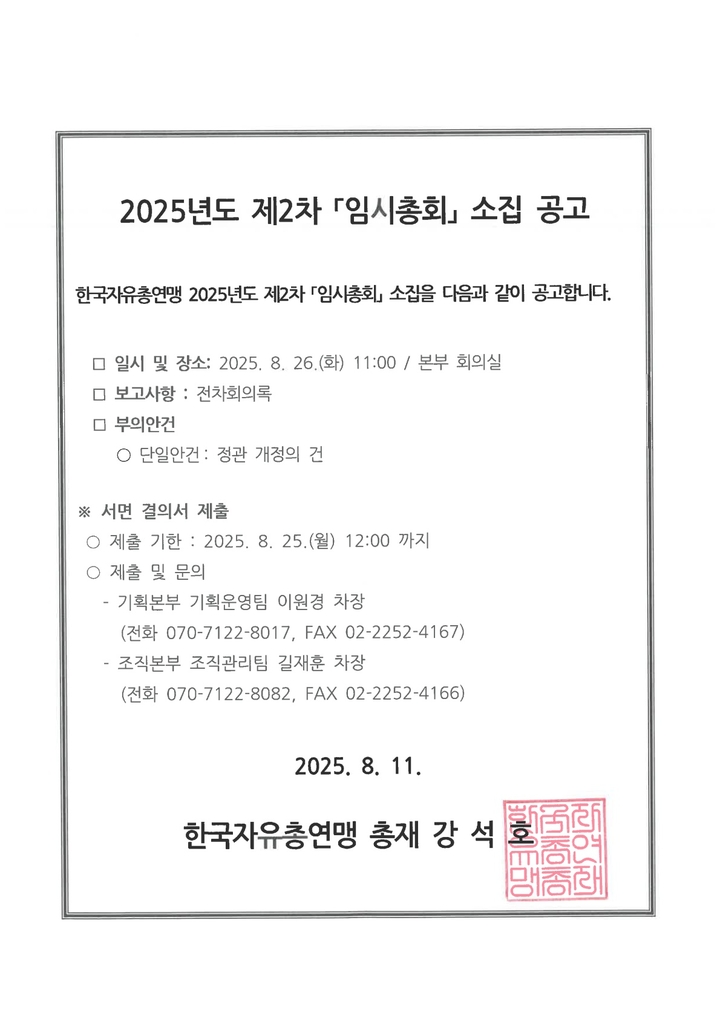 2025년도 제2차 「임시총회」 소집 공고

한국자유총연맹 2025년도 제2차 「임시총회」 소집을 다음과 같이 공고합니다.

□ 일시 및 장소: 2025. 8. 26.(화) 11:00 / 본부 회의실
□ 보고사항 : 전차회의록
□ 부의안건
○ 단일안건 : 정관 개정의 건

※ 서면 결의서 제출
○ 제출 기한 : 2025. 8. 25.(월) 12:00 까지
○ 제출 및 문의
- 기획본부 기획운영팀 이원경 차장
(전화 070-7122-8017, FAX 02-2252-4167)
- 조직본부 조직관리팀 길재훈 차장
(전화 070-7122-8082, FAX 02-2252-4166)

2025. 8. 11.

한국자유총연맹 총재 강 석 호

한국자유총연맹총재